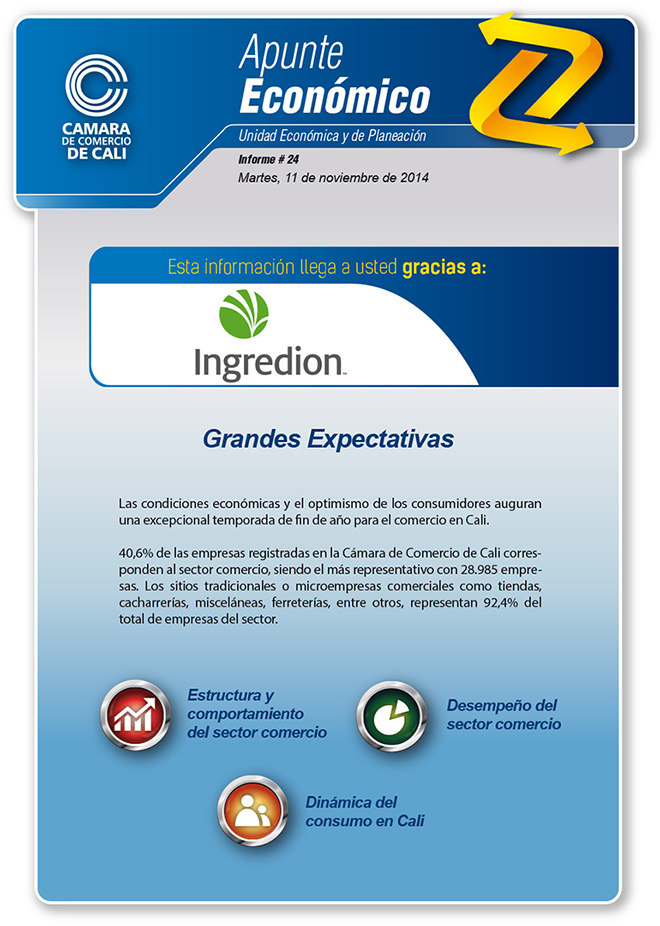 CAMARA DE COMERCIO DE CALI

Apunte Económico

Unidad Económica y de Planeación

Informe # 24

Martes, 11 de noviembre de 2014

Esta información llega a usted gracias a:

Ingredion

Grandes Expectativas

Las condiciones económicas y el optimismo de los consumidores auguran una excepcional temporada de fin de año para el comercio en Cali.

40,6% de las empresas registradas en la Cámara de Comercio de Cali corresponden al sector comercio, siendo el más representativo con 28.985 empresas. Los sitios tradicionales o microempresas comerciales como tiendas, cacharrerías, misceláneas, ferreterías, entre otros, representan 92,4% del total de empresas del sector.

Estructura y comportamiento del sector comercio

Desempeño del sector comercio

Dinámica del consumo en Cali